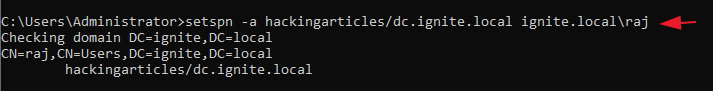 C:\Users\Administrator>setspn -a hackingarticles/dc.ignite.local ignite.local\raj
Checking domain DC=ignite,DC=local
CN=raj,CN=Users,DC=ignite,DC=local
hackingarticles/dc.ignite.local